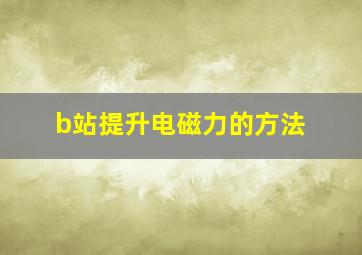 b站提升电磁力的方法